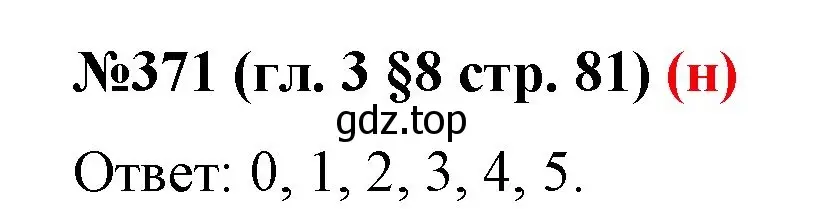 №371 (гл. 3 §8 стр. 81) (н)

gdz.top

Ответ: 0, 1, 2, 3, 4, 5.